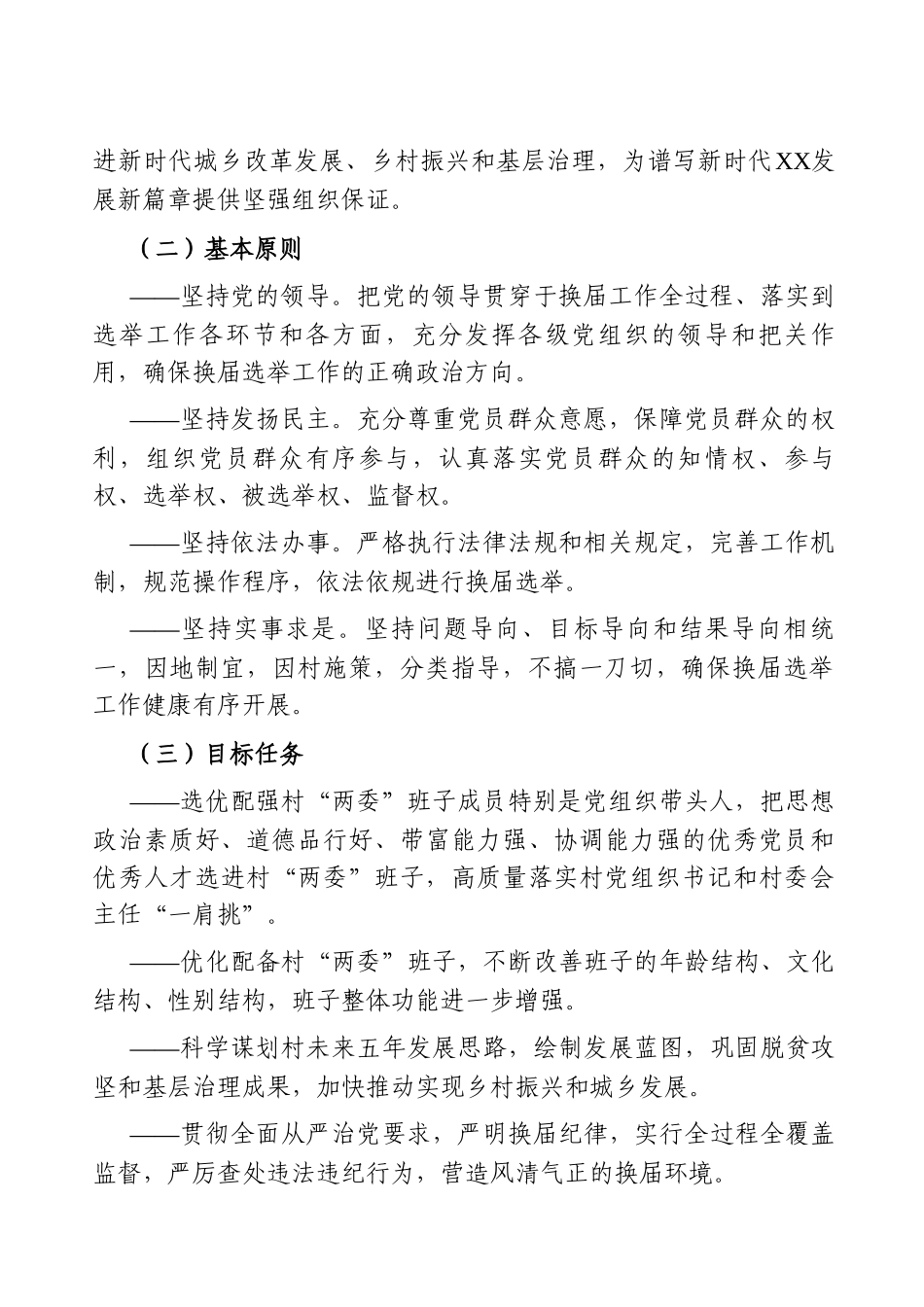 进新时代城乡改革发展、乡村振兴和基层治理，为谱写新时代XX发展新篇章提供坚强组织保证。

（二）基本原则

——坚持党的领导。把党的领导贯穿于换届工作全过程、落实到选举工作各环节和各方面，充分发挥各级党组织的领导和把关作用，确保换届选举工作的正确政治方向。

——坚持发扬民主。充分尊重党员群众意愿，保障党员群众的权利，组织党员群众有序参与，认真落实党员群众的知情权、参与权、选举权、被选举权、监督权。

——坚持依法办事。严格执行法律法规和相关规定，完善工作机制，规范操作程序，依法依规进行换届选举。

——坚持实事求是。坚持问题导向、目标导向和结果导向相统一，因地制宜，因村施策，分类指导，不搞一刀切，确保换届选举工作健康有序开展。

（三）目标任务

——选优配强村“两委”班子成员特别是党组织带头人，把思想政治素质好、道德品行好、带富能力强、协调能力强的优秀党员和优秀人才选进村“两委”班子，高质量落实村党组织书记和村委会主任“一肩挑”。

——优化配备村“两委”班子，不断改善班子的年龄结构、文化结构、性别结构，班子整体功能进一步增强。

——科学谋划村未来五年发展思路，绘制发展蓝图，巩固脱贫攻坚和基层治理成果，加快推动实现乡村振兴和城乡发展。

——贯彻全面从严治党要求，严明换届纪律，实行全过程全覆盖监督，严厉查处违法违纪行为，营造风清气正的换届环境。